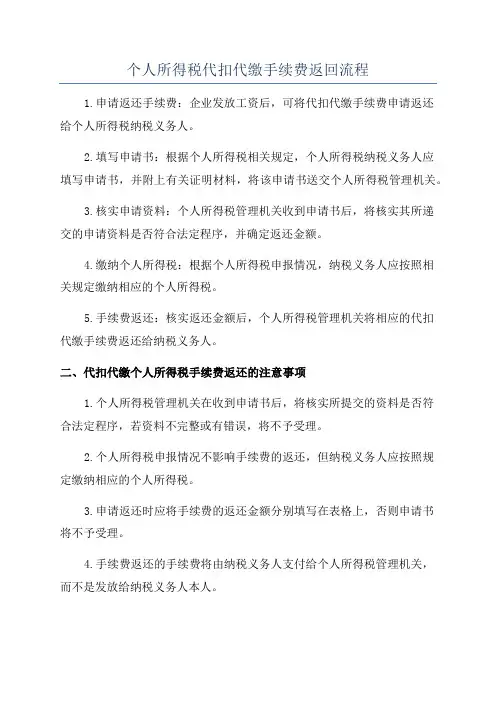 个人所得税代扣代缴手续费返回流程

1.申请返还手续费：企业发放工资后，可将代扣代缴手续费申请返还给个人所得税纳税义务人。

2.填写申请书：根据个人所得税相关规定，个人所得税纳税义务人应填写申请书，并附上有关证明材料，将该申请书送交个人所得税管理机关。

3.核实申请资料：个人所得税管理机关收到申请书后，将核实其所递交的申请资料是否符合法定程序，并确定返还金额。

4.缴纳个人所得税：根据个人所得税申报情况，纳税义务人应按照相关规定缴纳相应的个人所得税。

5.手续费返还：核实返还金额后，个人所得税管理机关将相应的代扣代缴手续费返还给纳税义务人。

二、代扣代缴个人所得税手续费返还的注意事项

1.个人所得税管理机关在收到申请书后，将核实所提交的资料是否符合法定程序，若资料不完整或有错误，将不予受理。

2.个人所得税申报情况不影响手续费的返还，但纳税义务人应按照规定缴纳相应的个人所得税。

3.申请返还时应将手续费的返还金额分别填写在表格上，否则申请书将不予受理。

4.手续费返还的手续费将由纳税义务人支付给个人所得税管理机关，而不是发放给纳税义务人本人。